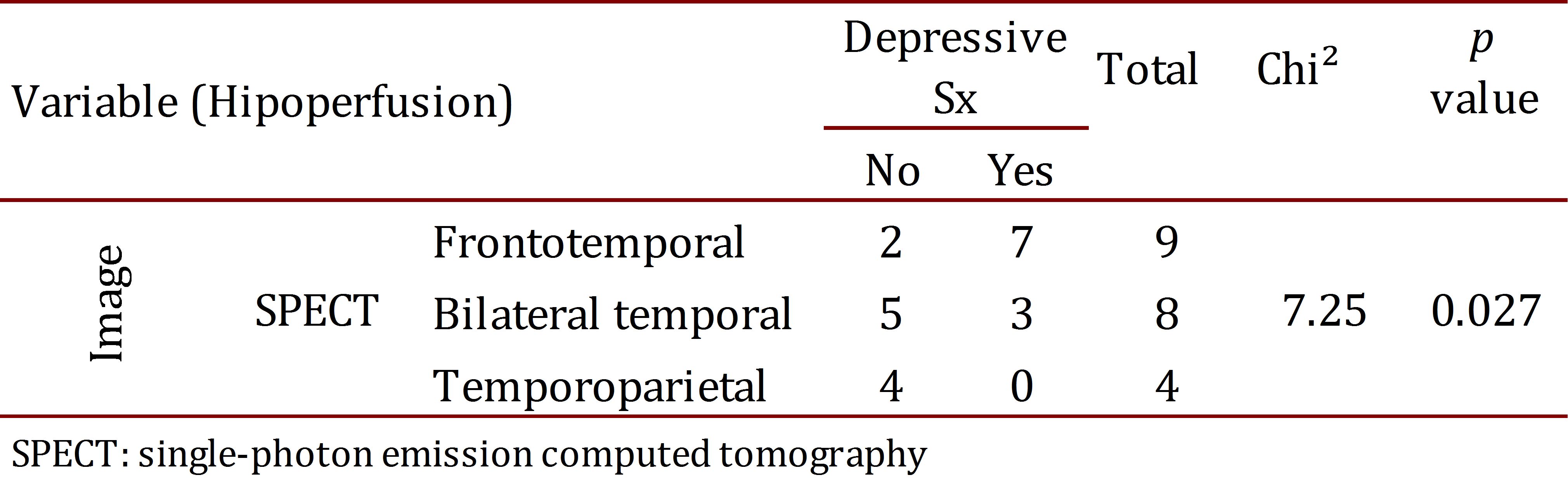 | Variable (Hipoperfusion) | | | Depressive Sx | | Total | $Chi^2$ | p value |
|---|---|---|---|---|---|---|---|
| | | | No | Yes | | | |
| Image | SPECT | Frontotemporal | 2 | 7 | 9 | 7.25 | 0.027 |
| | | Bilateral temporal | 5 | 3 | 8 | | |
| | | Temporoparietal | 4 | 0 | 4 | | |

SPECT: single-photon emission computed tomography